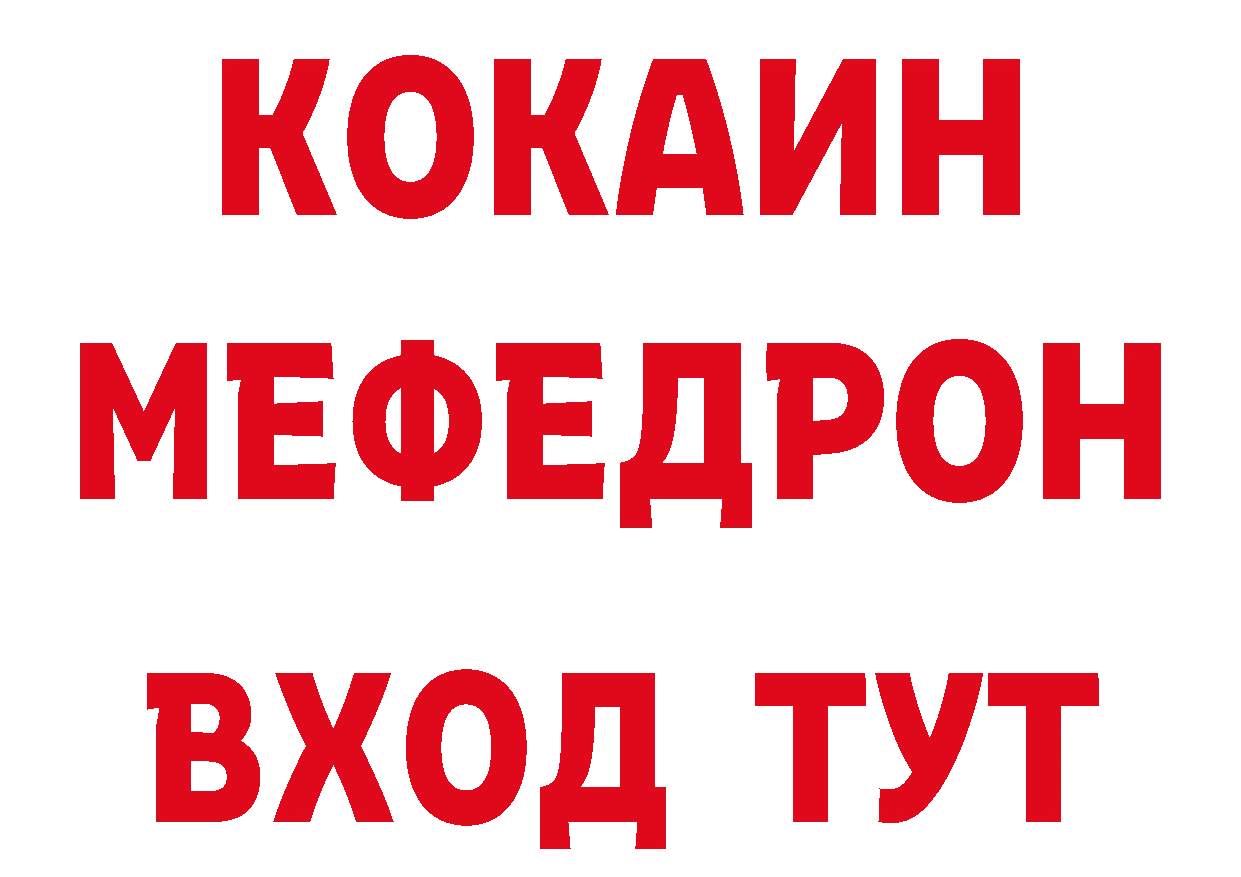 КОКАИН
МЕФЕДРОН
ВХОД ТУТ